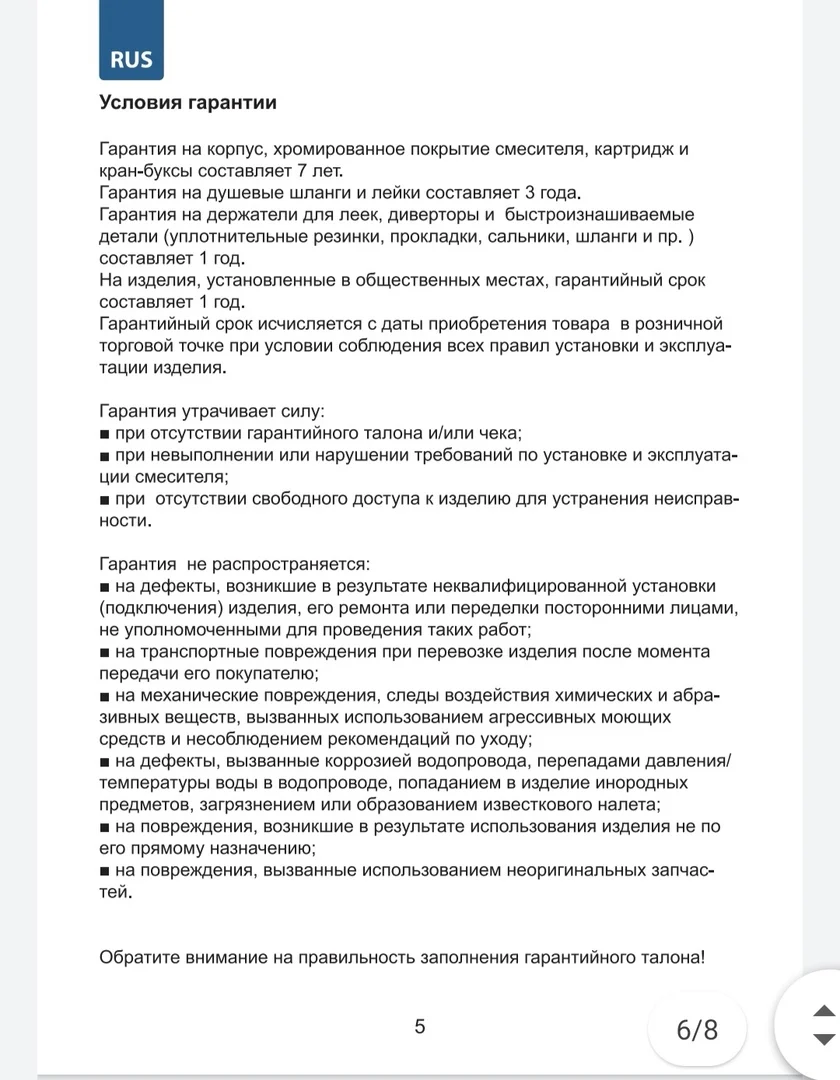 RUS

Условия гарантии

Гарантия на корпус, хромированное покрытие смесителя, картридж и кран-буксы составляет 7 лет.
Гарантия на душевые шланги и лейки составляет 3 года.
Гарантия на держатели для леек, диверторы и быстроизнашиваемые детали (уплотнительные резинки, прокладки, сальники, шланги и пр. ) составляет 1 год.
На изделия, установленные в общественных местах, гарантийный срок составляет 1 год.
Гарантийный срок исчисляется с даты приобретения товара в розничной торговой точке при условии соблюдения всех правил установки и эксплуатации изделия.

Гарантия утрачивает силу:
■ при отсутствии гарантийного талона и/или чека;
■ при невыполнении или нарушении требований по установке и эксплуатации смесителя;
■ при отсутствии свободного доступа к изделию для устранения неисправности.

Гарантия не распространяется:
■ на дефекты, возникшие в результате неквалифицированной установки (подключения) изделия, его ремонта или переделки посторонними лицами, не уполномоченными для проведения таких работ;
■ на транспортные повреждения при перевозке изделия после момента передачи его покупателю;
■ на механические повреждения, следы воздействия химических и абразивных веществ, вызванных использованием агрессивных моющих средств и несоблюдением рекомендаций по уходу;
■ на дефекты, вызванные коррозией водопровода, перепадами давления/температуры воды в водопроводе, попаданием в изделие инородных предметов, загрязнением или образованием известкового налета;
■ на повреждения, возникшие в результате использования изделия не по его прямому назначению;
■ на повреждения, вызванные использованием неоригинальных запчастей.

Обратите внимание на правильность заполнения гарантийного талона!

5

6/8